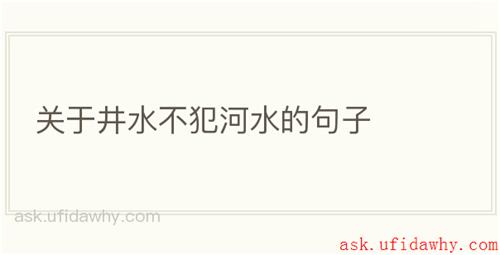 关于井水不犯河水的句子

ask.ufidawhy.com

ask.ufidawhy.com